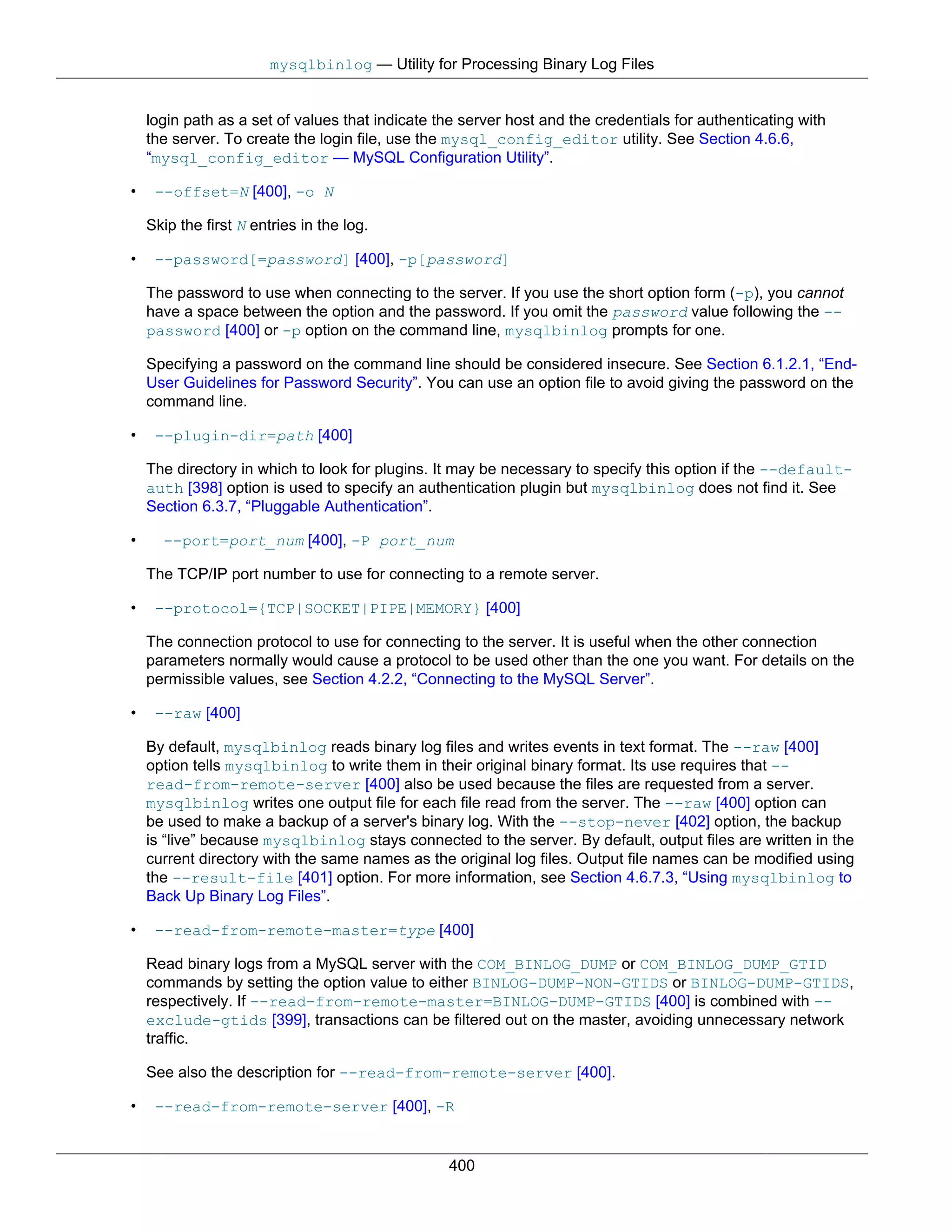 mysqlbinlog — Utility for Processing Binary Log Files

login path as a set of values that indicate the server host and the credentials for authenticating with the server. To create the login file, use the mysql_config_editor utility. See Section 4.6.6, “mysql_config_editor — MySQL Configuration Utility”.

• --offset=N [400], -o N

Skip the first N entries in the log.

• --password[=password] [400], -p[password]

The password to use when connecting to the server. If you use the short option form (-p), you cannot have a space between the option and the password. If you omit the password value following the --password [400] or -p option on the command line, mysqlbinlog prompts for one.

Specifying a password on the command line should be considered insecure. See Section 6.1.2.1, “End-User Guidelines for Password Security”. You can use an option file to avoid giving the password on the command line.

• --plugin-dir=path [400]

The directory in which to look for plugins. It may be necessary to specify this option if the --default-auth [398] option is used to specify an authentication plugin but mysqlbinlog does not find it. See Section 6.3.7, “Pluggable Authentication”.

• --port=port_num [400], -P port_num

The TCP/IP port number to use for connecting to a remote server.

• --protocol={TCP|SOCKET|PIPE|MEMORY} [400]

The connection protocol to use for connecting to the server. It is useful when the other connection parameters normally would cause a protocol to be used other than the one you want. For details on the permissible values, see Section 4.2.2, “Connecting to the MySQL Server”.

• --raw [400]

By default, mysqlbinlog reads binary log files and writes events in text format. The --raw [400] option tells mysqlbinlog to write them in their original binary format. Its use requires that --read-from-remote-server [400] also be used because the files are requested from a server. mysqlbinlog writes one output file for each file read from the server. The --raw [400] option can be used to make a backup of a server's binary log. With the --stop-never [402] option, the backup is “live” because mysqlbinlog stays connected to the server. By default, output files are written in the current directory with the same names as the original log files. Output file names can be modified using the --result-file [401] option. For more information, see Section 4.6.7.3, “Using mysqlbinlog to Back Up Binary Log Files”.

• --read-from-remote-master=type [400]

Read binary logs from a MySQL server with the COM_BINLOG_DUMP or COM_BINLOG_DUMP_GTID commands by setting the option value to either BINLOG-DUMP-NON-GTIDS or BINLOG-DUMP-GTIDS, respectively. If --read-from-remote-master=BINLOG-DUMP-GTIDS [400] is combined with --exclude-gtids [399], transactions can be filtered out on the master, avoiding unnecessary network traffic.

See also the description for --read-from-remote-server [400].

• --read-from-remote-server [400], -R

400